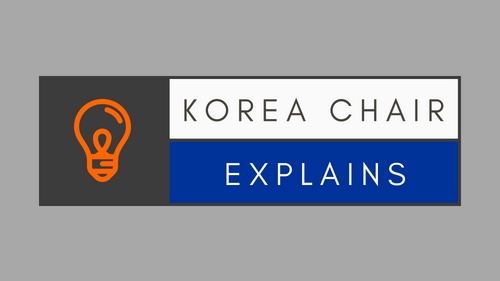 KOREA CHAIR

EXPLAINS